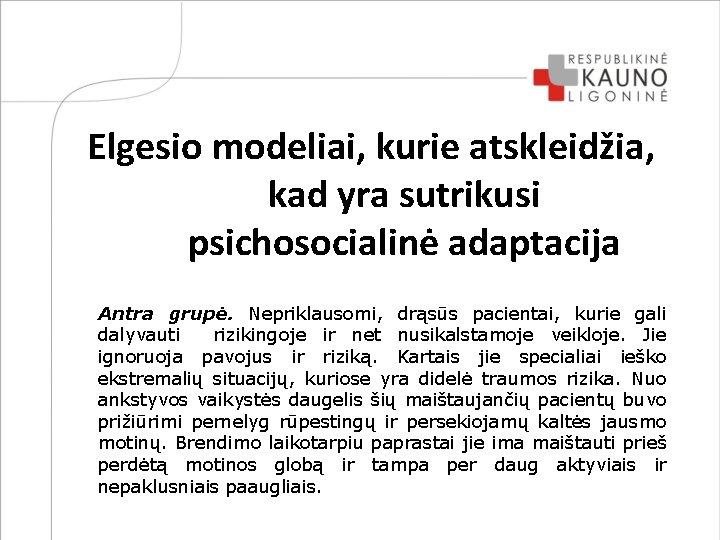 RESPUBLIKINĖ
KAUNO
LIGONINĖ

Elgesio modeliai, kurie atskleidžia, kad yra sutrikusi psichosocialinė adaptacija

Antra grupė. Nepriklausomi, drąsūs pacientai, kurie gali dalyvauti rizikingoje ir net nusikalstamoje veikloje. Jie ignoruoja pavojus ir riziką. Kartais jie specialiai ieško ekstremalių situacijų, kuriose yra didelė traumos rizika. Nuo ankstyvos vaikystės daugelis šių maištaujančių pacientų buvo prižiūrimi pernelyg rūpestingų ir persekiojamų kaltės jausmo motinų. Brendimo laikotarpiu paprastai jie ima maištauti prieš perdėtą motinos globą ir tampa per daug aktyviais ir nepaklusniais paaugliais.